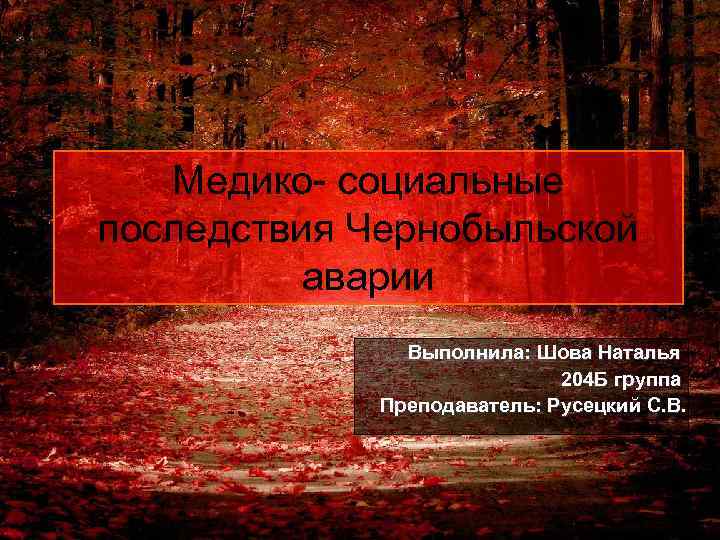 Медико- социальные последствия Чернобыльской аварии

Выполнила: Шова Наталья
204Б группа
Преподаватель: Русецкий С.В.